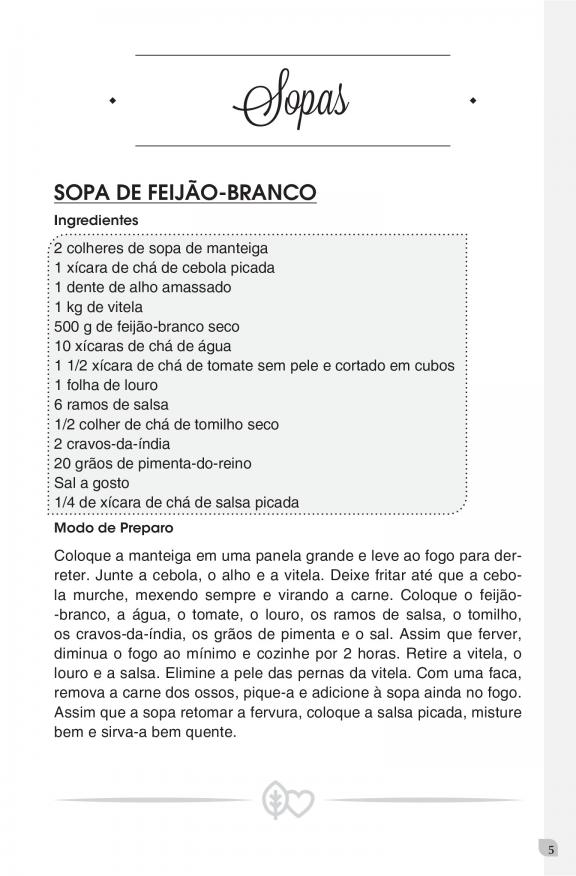 Sopas

SOPA DE FEIJÃO-BRANCO

Ingredientes

2 colheres de sopa de manteiga
1 xícara de chá de cebola picada
1 dente de alho amassado
1 kg de vitela
500 g de feijão-branco seco
10 xícaras de chá de água
1 1/2 xícara de chá de tomate sem pele e cortado em cubos
1 folha de louro
6 ramos de salsa
1/2 colher de chá de tomilho seco
2 cravos-da-índia
20 grãos de pimenta-do-reino
Sal a gosto
1/4 de xícara de chá de salsa picada

Modo de Preparo

Coloque a manteiga em uma panela grande e leve ao fogo para derreter. Junte a cebola, o alho e a vitela. Deixe fritar até que a cebola murche, mexendo sempre e virando a carne. Coloque o feijão-branco, a água, o tomate, o louro, os ramos de salsa, o tomilho, os cravos-da-índia, os grãos de pimenta e o sal. Assim que ferver, diminua o fogo ao mínimo e cozinhe por 2 horas. Retire a vitela, o louro e a salsa. Elimine a pele das pernas da vitela. Com uma faca, remova a carne dos ossos, pique-a e adicione à sopa ainda no fogo. Assim que a sopa retomar a fervura, coloque a salsa picada, misture bem e sirva-a bem quente.

5